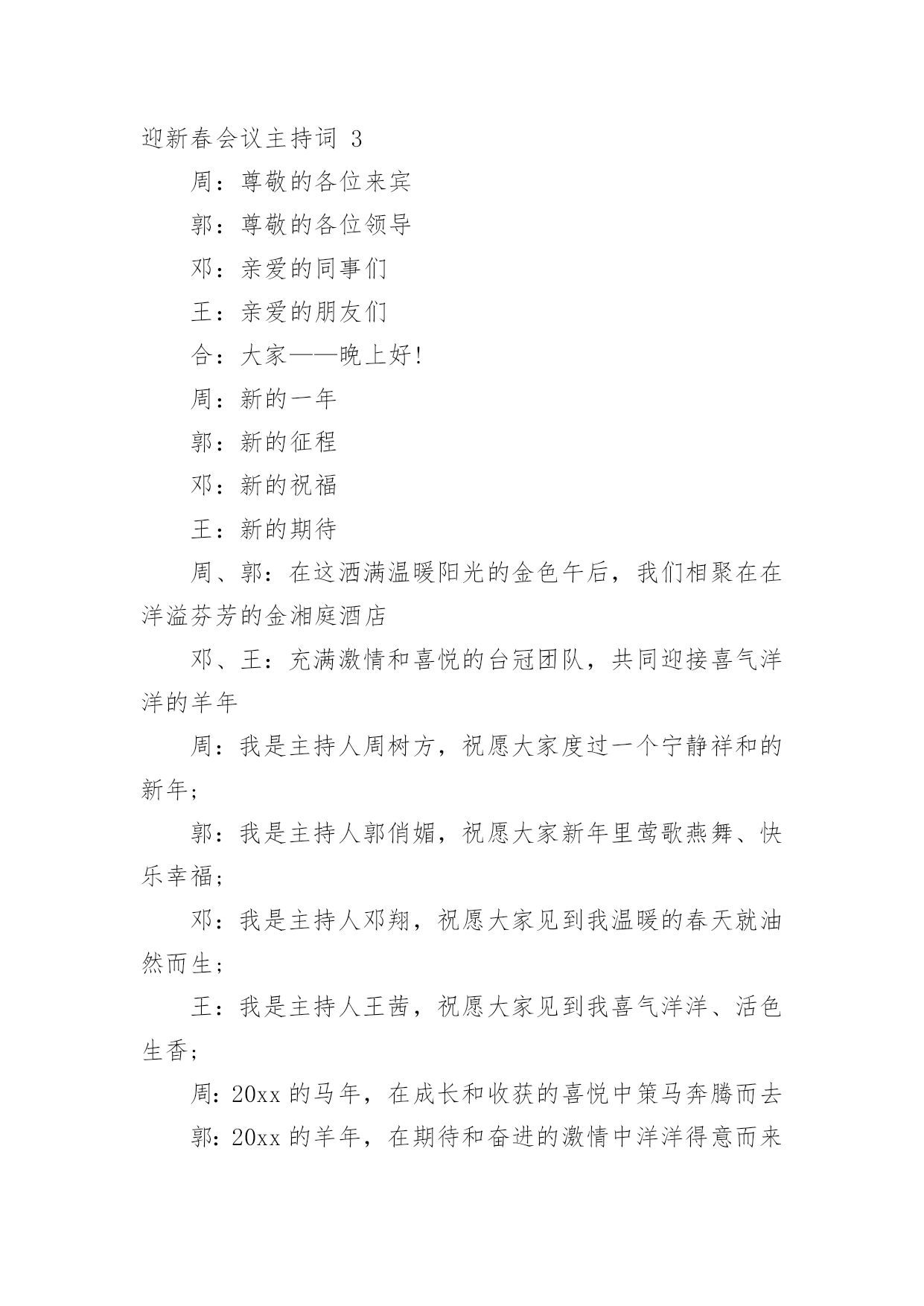 迎新春会议主持词 3

周：尊敬的各位来宾

郭：尊敬的各位领导

邓：亲爱的同事们

王：亲爱的朋友们

合：大家——晚上好！

周：新的一年

郭：新的征程

邓：新的祝福

王：新的期待

周、郭：在这洒满温暖阳光的金色午后，我们相聚在在洋溢芬芳的金湘庭酒店

邓、王：充满激情和喜悦的台冠团队，共同迎接喜气洋洋的羊年

周：我是主持人周树方，祝愿大家度过一个宁静祥和的新年；

郭：我是主持人郭俏媚，祝愿大家新年里莺歌燕舞、快乐幸福；

邓：我是主持人邓翔，祝愿大家见到我温暖的春天就油然而生；

王：我是主持人王茜，祝愿大家见到我喜气洋洋、活色生香；

周：20xx 的马年，在成长和收获的喜悦中策马奔腾而去

郭：20xx 的羊年，在期待和奋进的激情中洋洋得意而来